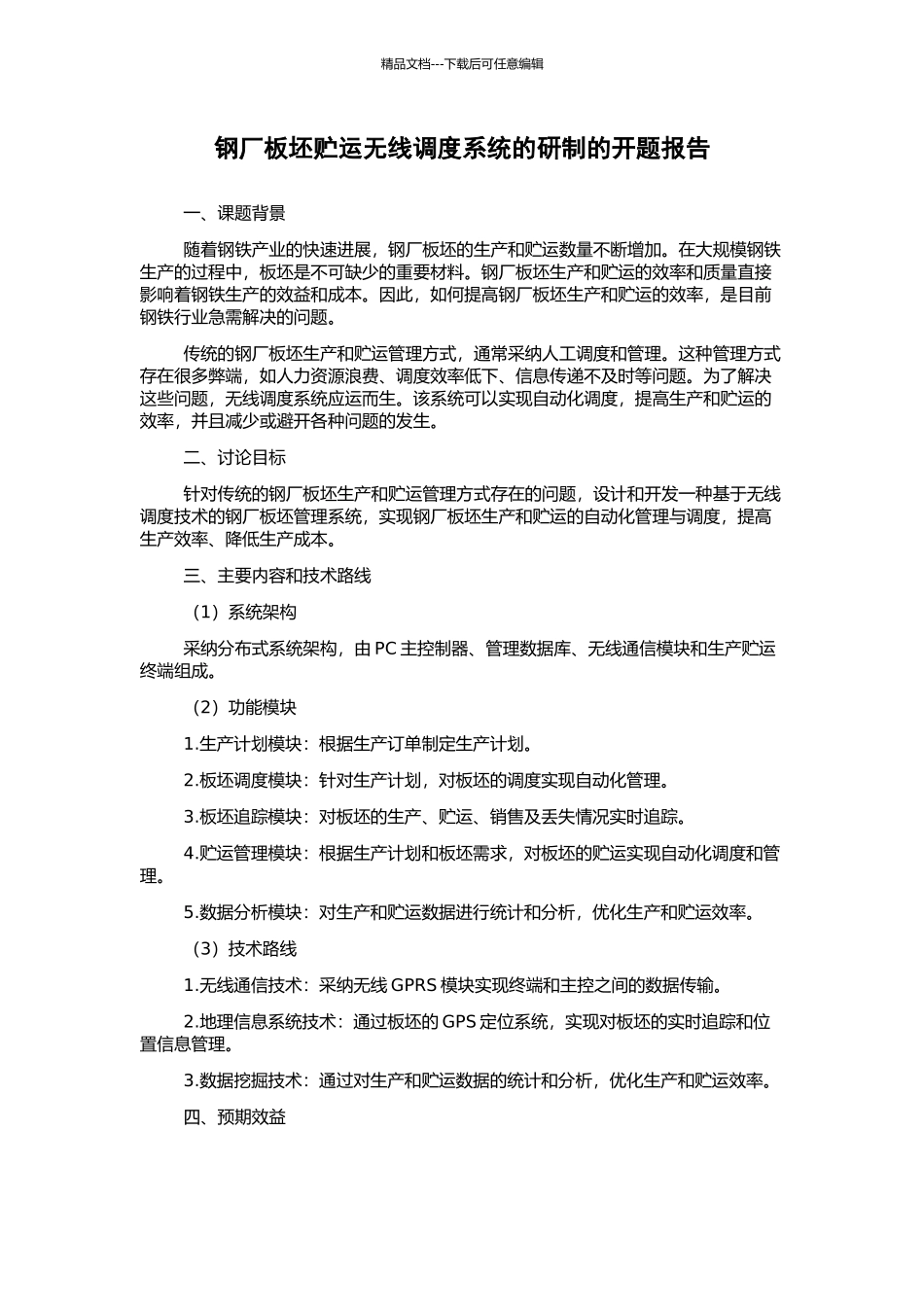 精品文档---下载后可任意编辑

钢厂板坯贮运无线调度系统的研制的开题报告

一、课题背景

随着钢铁产业的快速进展，钢厂板坯的生产和贮运数量不断增加。在大规模钢铁生产的过程中，板坯是不可缺少的重要材料。钢厂板坯生产和贮运的效率和质量直接影响着钢铁生产的效益和成本。因此，如何提高钢厂板坯生产和贮运的效率，是目前钢铁行业急需解决的问题。

传统的钢厂板坯生产和贮运管理方式，通常采纳人工调度和管理。这种管理方式存在很多弊端，如人力资源浪费、调度效率低下、信息传递不及时等问题。为了解决这些问题，无线调度系统应运而生。该系统可以实现自动化调度，提高生产和贮运的效率，并且减少或避开各种问题的发生。

二、讨论目标

针对传统的钢厂板坯生产和贮运管理方式存在的问题，设计和开发一种基于无线调度技术的钢厂板坯管理系统，实现钢厂板坯生产和贮运的自动化管理与调度，提高生产效率、降低生产成本。

三、主要内容和技术路线

（1）系统架构

采纳分布式系统架构，由 PC 主控制器、管理数据库、无线通信模块和生产贮运终端组成。

（2）功能模块

1.生产计划模块：根据生产订单制定生产计划。

2.板坯调度模块：针对生产计划，对板坯的调度实现自动化管理。

3.板坯追踪模块：对板坯的生产、贮运、销售及丢失情况实时追踪。

4.贮运管理模块：根据生产计划和板坯需求，对板坯的贮运实现自动化调度和管理。

5.数据分析模块：对生产和贮运数据进行统计和分析，优化生产和贮运效率。

（3）技术路线

1.无线通信技术：采纳无线 GPRS 模块实现终端和主控之间的数据传输。

2.地理信息系统技术：通过板坯的 GPS 定位系统，实现对板坯的实时追踪和位置信息管理。

3.数据挖掘技术：通过对生产和贮运数据的统计和分析，优化生产和贮运效率。

四、预期效益